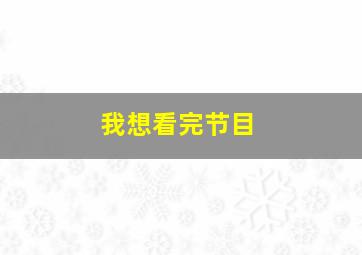 我想看完节目